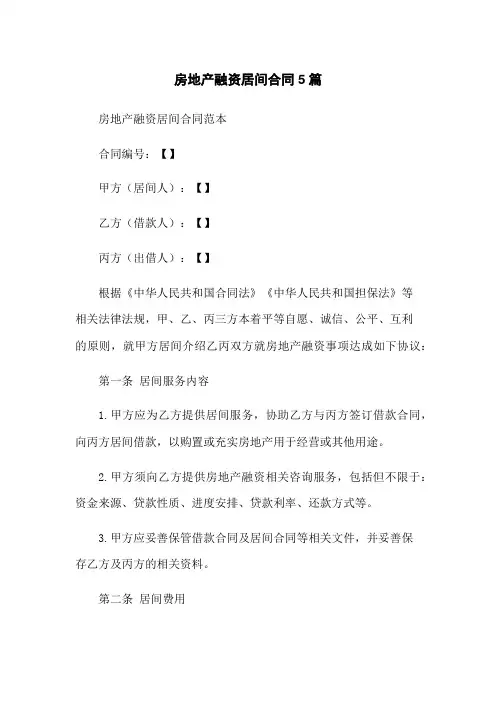 房地产融资居间合同5篇

房地产融资居间合同范本

合同编号：【】

甲方（居间人）：【】

乙方（借款人）：【】

丙方（出借人）：【】

根据《中华人民共和国合同法》《中华人民共和国担保法》等相关法律法规，甲、乙、丙三方本着平等自愿、诚信、公平、互利的原则，就甲方居间介绍乙丙双方就房地产融资事项达成如下协议：

第一条 居间服务内容

1.甲方应为乙方提供居间服务，协助乙方与丙方签订借款合同，向丙方居间借款，以购置或充实房地产用于经营或其他用途。

2.甲方须向乙方提供房地产融资相关咨询服务，包括但不限于：资金来源、贷款性质、进度安排、贷款利率、还款方式等。

3.甲方应妥善保管借款合同及居间合同等相关文件，并妥善保存乙方及丙方的相关资料。

第二条 居间费用